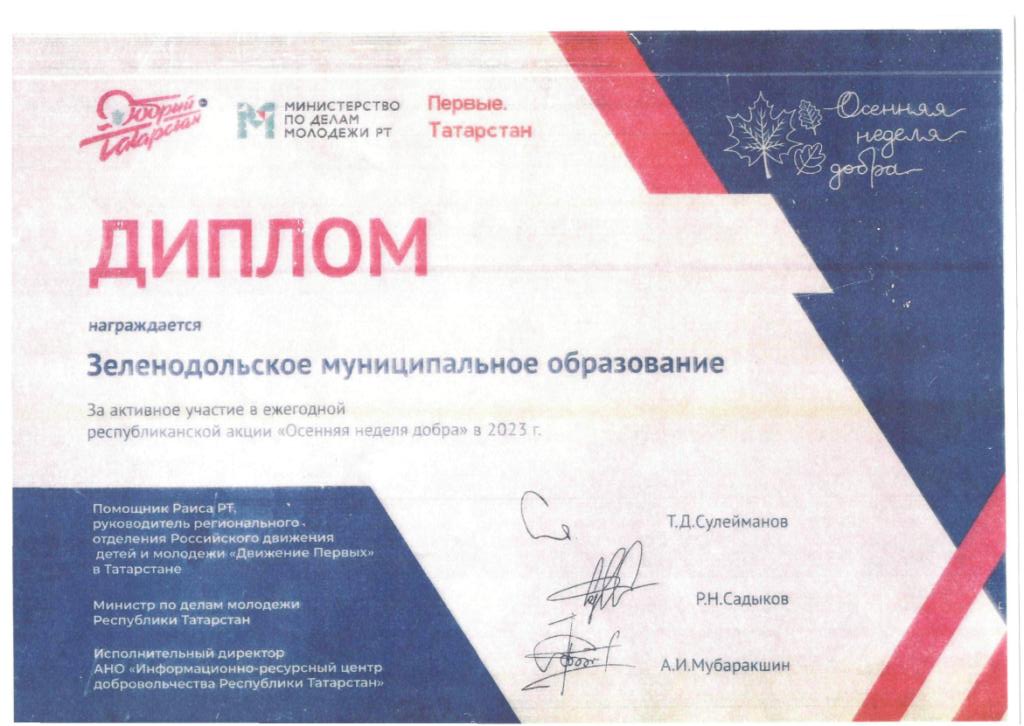 Добрый Татарстан

МИНИСТЕРСТВО ПО ДЕЛАМ МОЛОДЕЖИ РТ

Первые. Татарстан

Осенняя неделя добра

ДИПЛОМ

награждается

Зеленодольское муниципальное образование

За активное участие в ежегодной республиканской акции «Осенняя неделя добра» в 2023 г.

Помощник Раиса РТ, руководитель регионального отделения Российского движения детей и молодежи «Движение Первых» в Татарстане

Т.Д.Сулейманов

Министр по делам молодежи Республики Татарстан

Р.Н.Садыков

Исполнительный директор АНО «Информационно-ресурсный центр добровольчества Республики Татарстан»

А.И.Мубаракшин